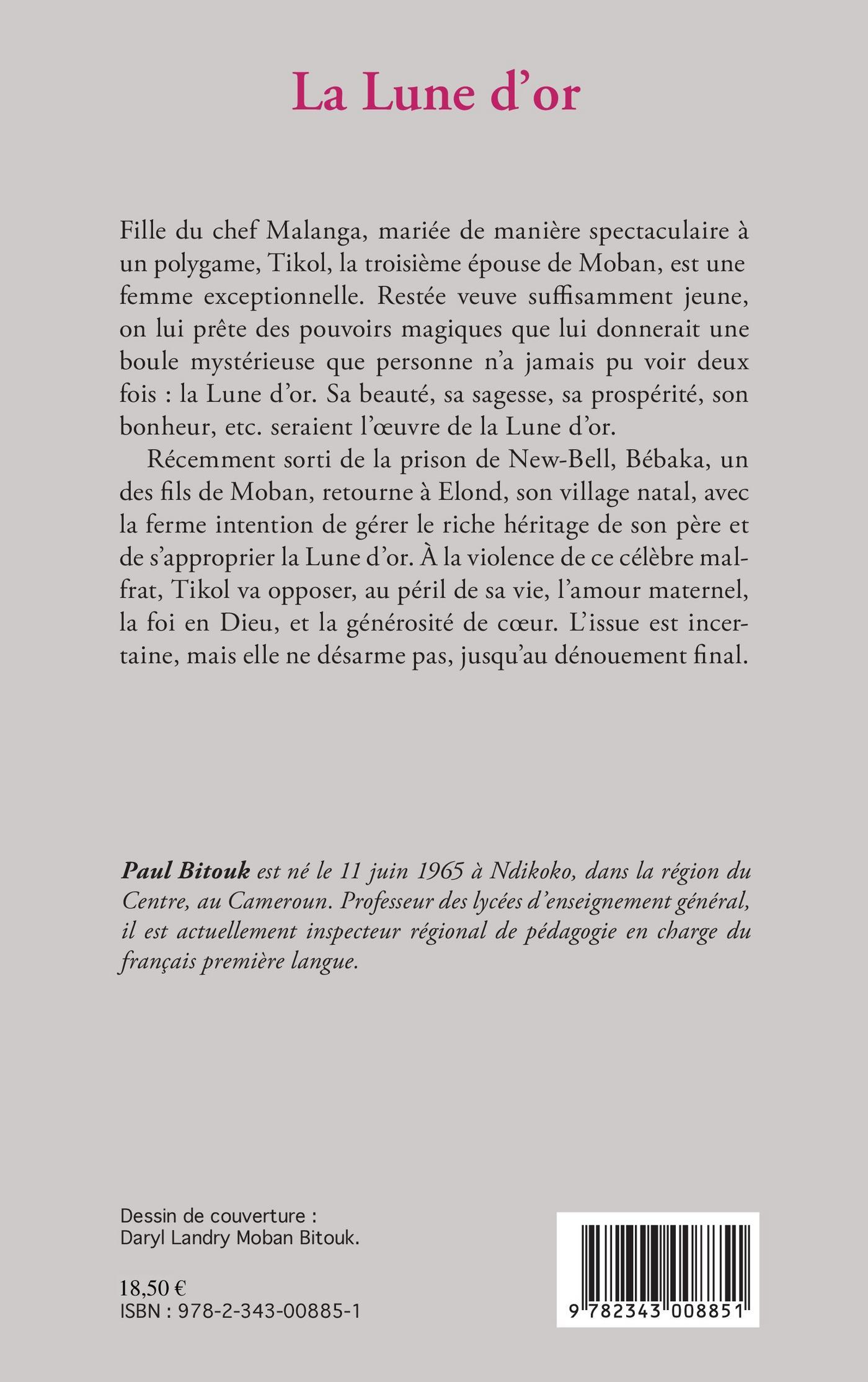 La Lune d'or

Fille du chef Malanga, mariée de manière spectaculaire à un polygame, Tikol, la troisième épouse de Moban, est une femme exceptionnelle. Restée veuve suffisamment jeune, on lui prête des pouvoirs magiques que lui donnerait une boule mystérieuse que personne n'a jamais pu voir deux fois : la Lune d'or. Sa beauté, sa sagesse, sa prospérité, son bonheur, etc. seraient l'œuvre de la Lune d'or.

Récemment sorti de la prison de New-Bell, Bébaka, un des fils de Moban, retourne à Elond, son village natal, avec la ferme intention de gérer le riche héritage de son père et de s'approprier la Lune d'or. À la violence de ce célèbre malfrat, Tikol va opposer, au péril de sa vie, l'amour maternel, la foi en Dieu, et la générosité de cœur. L'issue est incertaine, mais elle ne désarme pas, jusqu'au dénouement final.

Paul Bitouk est né le 11 juin 1965 à Ndikoko, dans la région du Centre, au Cameroun. Professeur des lycées d'enseignement général, il est actuellement inspecteur régional de pédagogie en charge du français première langue.

Dessin de couverture :
Daryl Landry Moban Bitouk.

18,50 €
ISBN : 978-2-343-00885-1

9 782343 008851